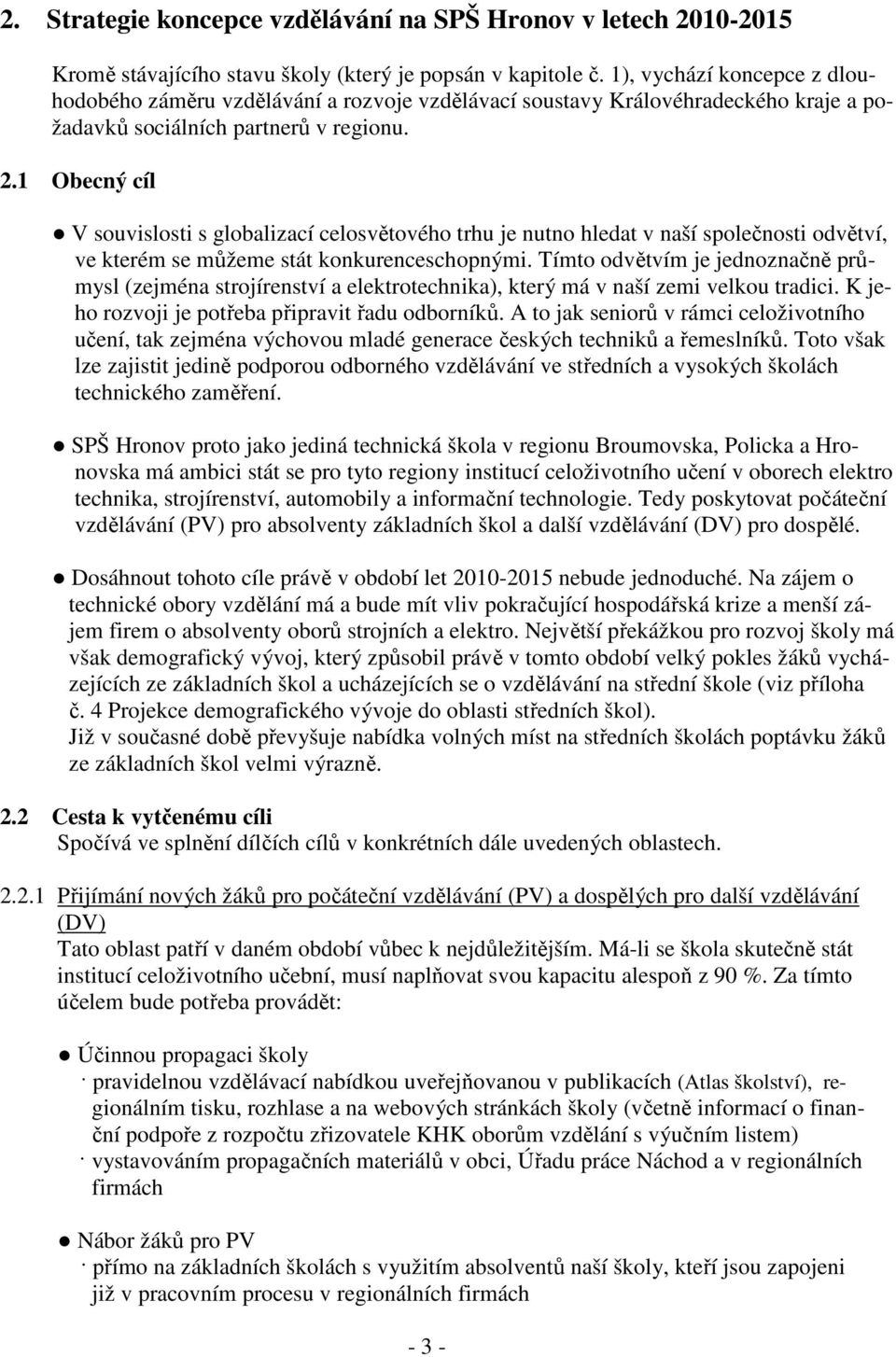 2. Strategie koncepce vzdělávání na SPŠ Hronov v letech 2010-2015

Kromě stávajícího stavu školy (který je popsán v kapitole č. 1), vychází koncepce z dlouhodobého záměru vzdělávání a rozvoje vzdělávací soustavy Královéhradeckého kraje a požadavků sociálních partnerů v regionu.

2.1 Obecný cíl

● V souvislosti s globalizací celosvětového trhu je nutno hledat v naší společnosti odvětví, ve kterém se můžeme stát konkurenceschopnými. Tímto odvětvím je jednoznačně průmysl (zejména strojírenství a elektrotechnika), který má v naší zemi velkou tradici. K jeho rozvoji je potřeba připravit řadu odborníků. A to jak seniorů v rámci celoživotního učení, tak zejména výchovou mladé generace českých techniků a řemeslníků. Toto však lze zajistit jedině podporou odborného vzdělávání ve středních a vysokých školách technického zaměření.

● SPŠ Hronov proto jako jediná technická škola v regionu Broumovska, Policka a Hronovska má ambici stát se pro tyto regiony institucí celoživotního učení v oborech elektro technika, strojírenství, automobily a informační technologie. Tedy poskytovat počáteční vzdělávání (PV) pro absolventy základních škol a další vzdělávání (DV) pro dospělé.

● Dosáhnout tohoto cíle právě v období let 2010-2015 nebude jednoduché. Na zájem o technické obory vzdělání má a bude mít vliv pokračující hospodářská krize a menší zájem firem o absolventy oborů strojních a elektro. Největší překážkou pro rozvoj školy má však demografický vývoj, který způsobil právě v tomto období velký pokles žáků vycházejících ze základních škol a ucházejících se o vzdělávání na střední škole (viz příloha č. 4 Projekce demografického vývoje do oblasti středních škol).
Již v současné době převyšuje nabídka volných míst na středních školách poptávku žáků ze základních škol velmi výrazně.

2.2 Cesta k vytčenému cíli
Spočívá ve splnění dílčích cílů v konkrétních dále uvedených oblastech.

2.2.1 Přijímání nových žáků pro počáteční vzdělávání (PV) a dospělých pro další vzdělávání (DV)
Tato oblast patří v daném období vůbec k nejdůležitějším. Má-li se škola skutečně stát institucí celoživotního učební, musí naplňovat svou kapacitu alespoň z 90 %. Za tímto účelem bude potřeba provádět:

● Účinnou propagaci školy
· pravidelnou vzdělávací nabídkou uveřejňovanou v publikacích (Atlas školství), regionálním tisku, rozhlase a na webových stránkách školy (včetně informací o finanční podpoře z rozpočtu zřizovatele KHK oborům vzdělání s výučním listem)
· vystavováním propagačních materiálů v obci, Úřadu práce Náchod a v regionálních firmách

● Nábor žáků pro PV
· přímo na základních školách s využitím absolventů naší školy, kteří jsou zapojeni již v pracovním procesu v regionálních firmách

- 3 -